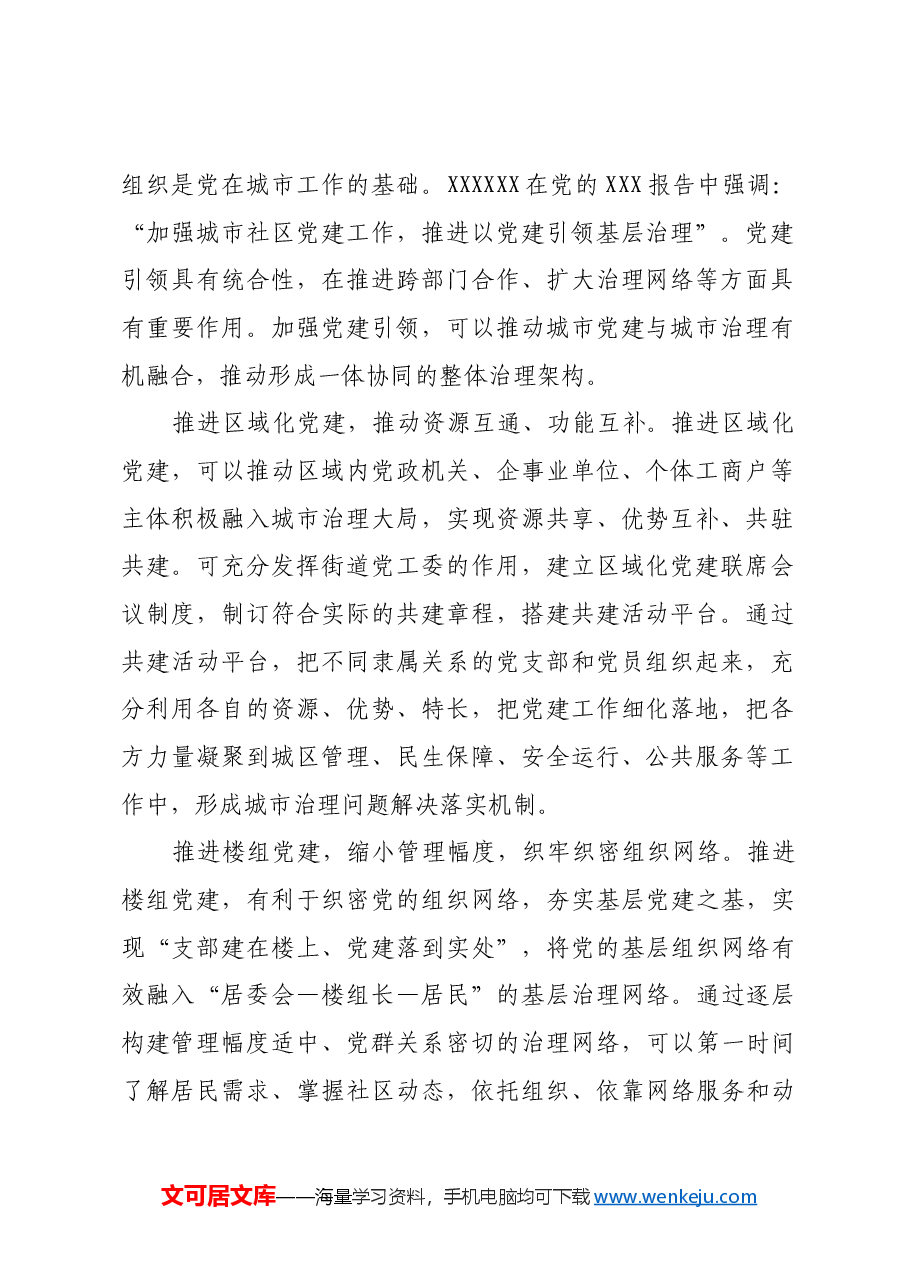 组织是党在城市工作的基础。XXXXXX在党的XXX报告中强调：“加强城市社区党建工作，推进以党建引领基层治理”。党建引领具有统合性，在推进跨部门合作、扩大治理网络等方面具有重要作用。加强党建引领，可以推动城市党建与城市治理有机融合，推动形成一体协同的整体治理架构。

推进区域化党建，推动资源互通、功能互补。推进区域化党建，可以推动区域内党政机关、企事业单位、个体工商户等主体积极融入城市治理大局，实现资源共享、优势互补、共驻共建。可充分发挥街道党工委的作用，建立区域化党建联席会议制度，制订符合实际的共建章程，搭建共建活动平台。通过共建活动平台，把不同隶属关系的党支部和党员组织起来，充分利用各自的资源、优势、特长，把党建工作细化落地，把各方力量凝聚到城区管理、民生保障、安全运行、公共服务等工作中，形成城市治理问题解决落实机制。

推进楼组党建，缩小管理幅度，织牢织密组织网络。推进楼组党建，有利于织密党的组织网络，夯实基层党建之基，实现“支部建在楼上、党建落到实处”，将党的基层组织网络有效融入“居委会—楼组长—居民”的基层治理网络。通过逐层构建管理幅度适中、党群关系密切的治理网络，可以第一时间了解居民需求、掌握社区动态，依托组织、依靠网络服务和动

文可居文库——海量学习资料，手机电脑均可下载www.wenkeju.com